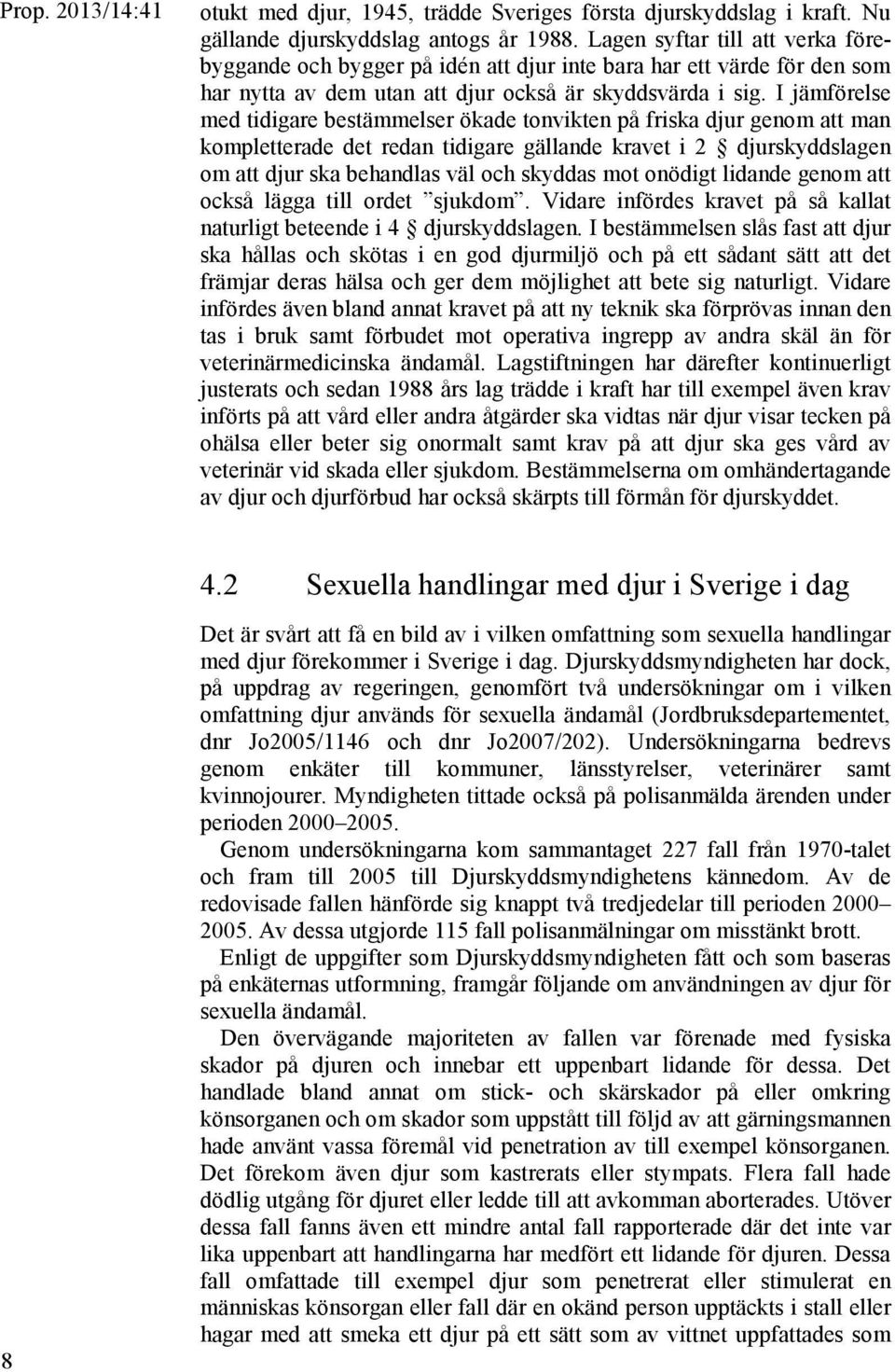 Prop. 2013/14:41

otukt med djur, 1945, trädde Sveriges första djurskyddslag i kraft. Nu gällande djurskyddslag antogs år 1988. Lagen syftar till att verka förebyggande och bygger på idén att djur inte bara har ett värde för den som har nytta av dem utan att djur också är skyddsvärda i sig. I jämförelse med tidigare bestämmelser ökade tonvikten på friska djur genom att man kompletterade det redan tidigare gällande kravet i 2 § djurskyddslagen om att djur ska behandlas väl och skyddas mot onödigt lidande genom att också lägga till ordet ”sjukdom”. Vidare infördes kravet på så kallat naturligt beteende i 4 § djurskyddslagen. I bestämmelsen slås fast att djur ska hållas och skötas i en god djurmiljö och på ett sådant sätt att det främjar deras hälsa och ger dem möjlighet att bete sig naturligt. Vidare infördes även bland annat kravet på att ny teknik ska förprövas innan den tas i bruk samt förbudet mot operativa ingrepp av andra skäl än för veterinärmedicinska ändamål. Lagstiftningen har därefter kontinuerligt justerats och sedan 1988 års lag trädde i kraft har till exempel även krav införts på att vård eller andra åtgärder ska vidtas när djur visar tecken på ohälsa eller beter sig onormalt samt krav på att djur ska ges vård av veterinär vid skada eller sjukdom. Bestämmelserna om omhändertagande av djur och djurförbud har också skärpts till förmån för djurskyddet.

4.2 Sexuella handlingar med djur i Sverige i dag

Det är svårt att få en bild av i vilken omfattning som sexuella handlingar med djur förekommer i Sverige i dag. Djurskyddsmyndigheten har dock, på uppdrag av regeringen, genomfört två undersökningar om i vilken omfattning djur används för sexuella ändamål (Jordbruksdepartementet, dnr Jo2005/1146 och dnr Jo2007/202). Undersökningarna bedrevs genom enkäter till kommuner, länsstyrelser, veterinärer samt kvinnojourer. Myndigheten tittade också på polisanmälda ärenden under perioden 2000–2005.

Genom undersökningarna kom sammantaget 227 fall från 1970-talet och fram till 2005 till Djurskyddsmyndighetens kännedom. Av de redovisade fallen hänförde sig knappt två tredjedelar till perioden 2000–2005. Av dessa utgjorde 115 fall polisanmälningar om misstänkt brott.

Enligt de uppgifter som Djurskyddsmyndigheten fått och som baseras på enkäternas utformning, framgår följande om användningen av djur för sexuella ändamål.

Den övervägande majoriteten av fallen var förenade med fysiska skador på djuren och innebar ett uppenbart lidande för dessa. Det handlade bland annat om stick- och skärskador på eller omkring könsorganen och om skador som uppstått till följd av att gärningsmannen hade använt vassa föremål vid penetration av till exempel könsorganen. Det förekom även djur som kastrerats eller stympats. Flera fall hade dödlig utgång för djuret eller ledde till att avkomman aborterades. Utöver dessa fall fanns även ett mindre antal fall rapporterade där det inte var lika uppenbart att handlingarna har medfört ett lidande för djuren. Dessa fall omfattade till exempel djur som penetrerat eller stimulerat en människas könsorgan eller fall där en okänd person upptäckts i stall eller hagar med att smeka ett djur på ett sätt som av vittnet uppfattades som

8